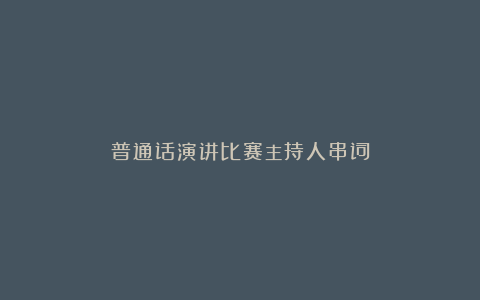 普通话演讲比赛主持人串词